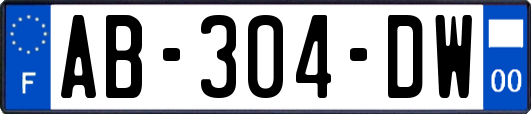 F
AB-304-DW
00